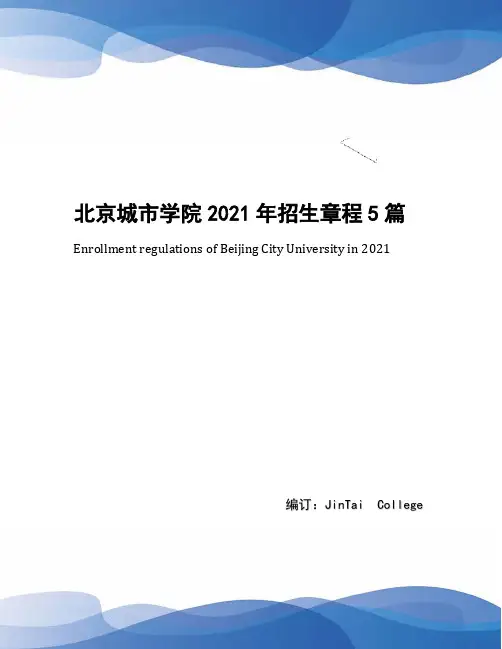 北京城市学院2021年招生章程5篇

Enrollment regulations of Beijing City University in 2021

编订：JinTai College